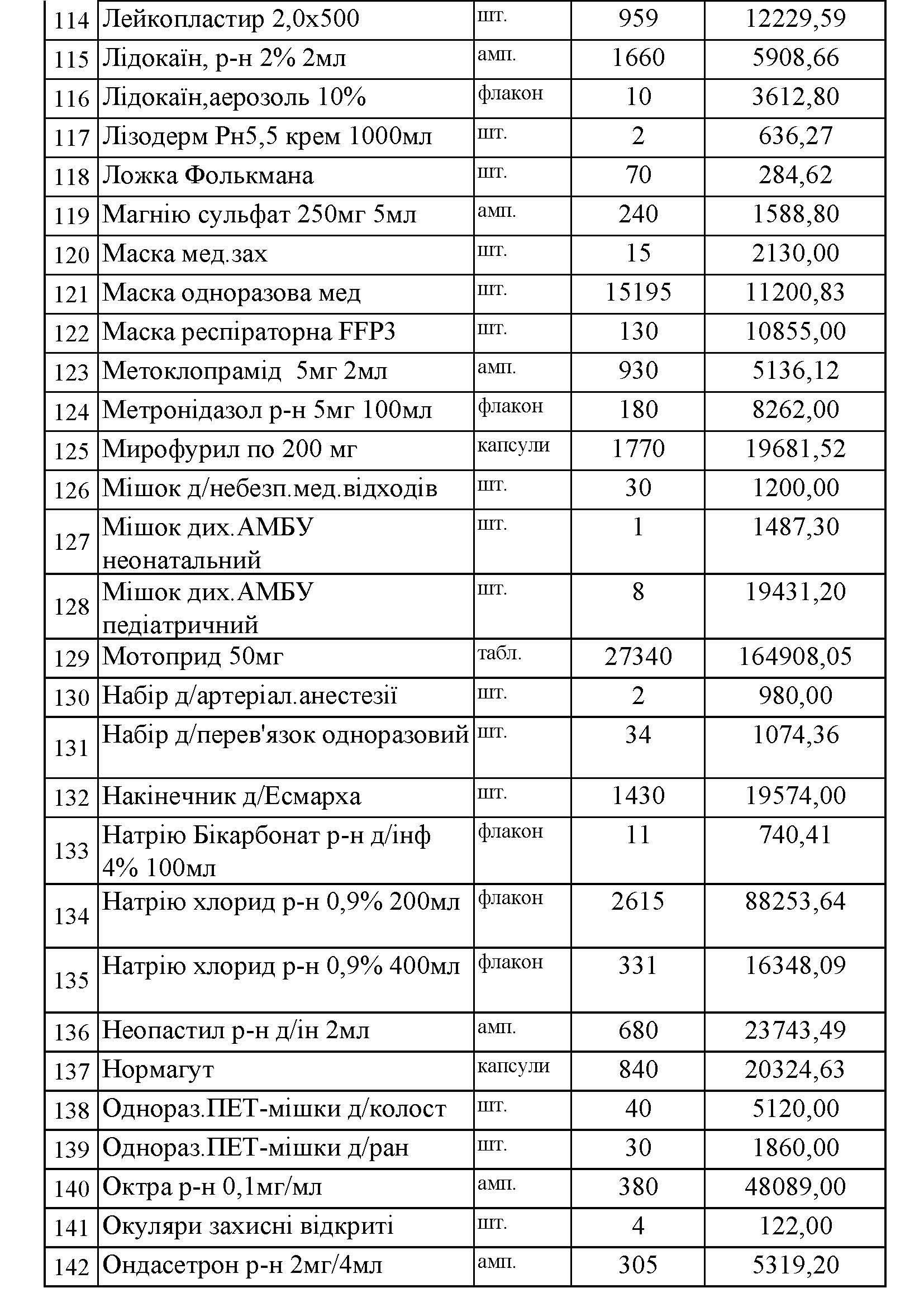 | 114 | Лейкопластир 2,0х500 | шт. | 959 | 12229,59 |
|---|---|---|---|---|
| 115 | Лідокаїн, р-н 2% 2мл | амп. | 1660 | 5908,66 |
| 116 | Лідокаїн,аерозоль 10% | флакон | 10 | 3612,80 |
| 117 | Лізодерм Рн5,5 крем 1000мл | шт. | 2 | 636,27 |
| 118 | Ложка Фолькмана | шт. | 70 | 284,62 |
| 119 | Магнію сульфат 250мг 5мл | амп. | 240 | 1588,80 |
| 120 | Маска мед.зах | шт. | 15 | 2130,00 |
| 121 | Маска одноразова мед | шт. | 15195 | 11200,83 |
| 122 | Маска респіраторна FFP3 | шт. | 130 | 10855,00 |
| 123 | Метоклопрамід 5мг 2мл | амп. | 930 | 5136,12 |
| 124 | Метронідазол р-н 5мг 100мл | флакон | 180 | 8262,00 |
| 125 | Мирофурил по 200 мг | капсули | 1770 | 19681,52 |
| 126 | Мішок д/небезп.мед.відходів | шт. | 30 | 1200,00 |
| 127 | Мішок дих.АМБУ неонатальний | шт. | 1 | 1487,30 |
| 128 | Мішок дих.АМБУ педіатричний | шт. | 8 | 19431,20 |
| 129 | Мотоприд 50мг | табл. | 27340 | 164908,05 |
| 130 | Набір д/артеріал.анестезії | шт. | 2 | 980,00 |
| 131 | Набір д/перев'язок одноразовий | шт. | 34 | 1074,36 |
| 132 | Накінечник д/Есмарха | шт. | 1430 | 19574,00 |
| 133 | Натрію Бікарбонат р-н д/інф 4% 100мл | флакон | 11 | 740,41 |
| 134 | Натрію хлорид р-н 0,9% 200мл | флакон | 2615 | 88253,64 |
| 135 | Натрію хлорид р-н 0,9% 400мл | флакон | 331 | 16348,09 |
| 136 | Неопастил р-н д/ін 2мл | амп. | 680 | 23743,49 |
| 137 | Нормагут | капсули | 840 | 20324,63 |
| 138 | Однораз.ПЕТ-мішки д/колост | шт. | 40 | 5120,00 |
| 139 | Однораз.ПЕТ-мішки д/ран | шт. | 30 | 1860,00 |
| 140 | Октра р-н 0,1мг/мл | амп. | 380 | 48089,00 |
| 141 | Окуляри захисні відкриті | шт. | 4 | 122,00 |
| 142 | Ондасетрон р-н 2мг/4мл | амп. | 305 | 5319,20 |